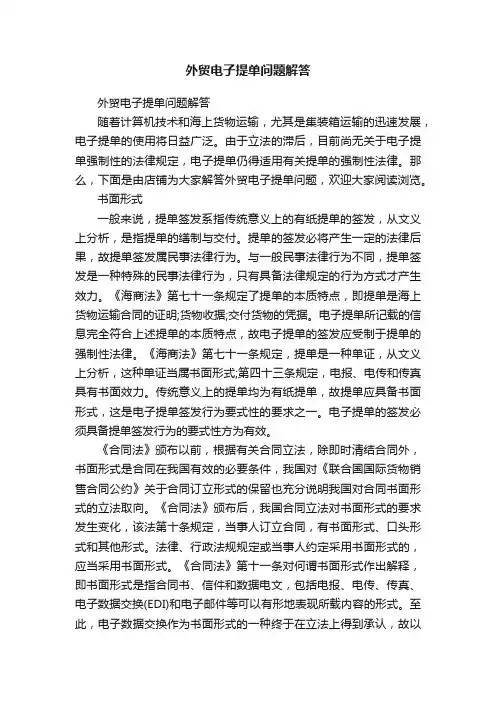 外贸电子提单问题解答

外贸电子提单问题解答

随着计算机技术和海上货物运输，尤其是集装箱运输的迅速发展，电子提单的使用将日益广泛。由于立法的滞后，目前尚无关于电子提单强制性的法律规定，电子提单仍得适用有关提单的强制性法律。那么，下面是由店铺为大家解答外贸电子提单问题，欢迎大家阅读浏览。

书面形式

一般来说，提单签发系指传统意义上的有纸提单的签发，从文义上分析，是指提单的缮制与交付。提单的签发必将产生一定的法律后果，故提单签发属民事法律行为。与一般民事法律行为不同，提单签发是一种特殊的民事法律行为，只有具备法律规定的行为方式才产生效力。《海商法》第七十一条规定了提单的本质特点，即提单是海上货物运输合同的证明;货物收据;交付货物的凭据。电子提单所记载的信息完全符合上述提单的本质特点，故电子提单的签发应受制于提单的强制性法律。《海商法》第七十一条规定，提单是一种单证，从文义上分析，这种单证当属书面形式;第四十三条规定，电报、电传和传真具有书面效力。传统意义上的提单均为有纸提单，故提单应具备书面形式，这是电子提单签发行为要式性的要求之一。电子提单的签发必须具备提单签发行为的要式性方为有效。

《合同法》颁布以前，根据有关合同立法，除即时清结合同外，书面形式是合同在我国有效的必要条件，我国对《联合国国际货物销售合同公约》关于合同订立形式的保留也充分说明我国对合同书面形式的立法取向。《合同法》颁布后，我国合同立法对书面形式的要求发生变化，该法第十条规定，当事人订立合同，有书面形式、口头形式和其他形式。法律、行政法规规定或当事人约定采用书面形式的，应当采用书面形式。《合同法》第十一条对何谓书面形式作出解释，即书面形式是指合同书、信件和数据电文，包括电报、电传、传真、电子数据交换(EDI)和电子邮件等可以有形地表现所载内容的形式。至此，电子数据交换作为书面形式的一种终于在立法上得到承认，故以